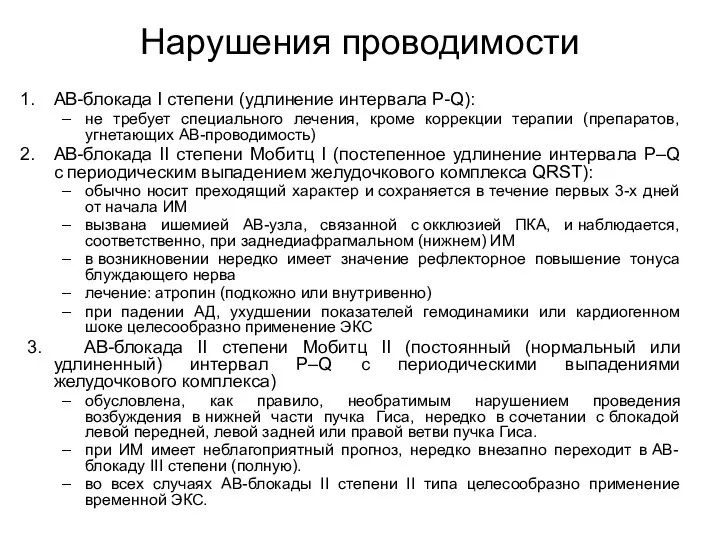 Нарушения проводимости

1. АВ-блокада I степени (удлинение интервала P-Q):
– не требует специального лечения, кроме коррекции терапии (препаратов, угнетающих АВ-проводимость)

2. АВ-блокада II степени Мобитц I (постепенное удлинение интервала P–Q с периодическим выпадением желудочкового комплекса QRST):
– обычно носит преходящий характер и сохраняется в течение первых 3-х дней от начала ИМ
– вызвана ишемией АВ-узла, связанной с окклюзией ПКА, и наблюдается, соответственно, при заднедиафрагмальном (нижнем) ИМ
– в возникновении нередко имеет значение рефлекторное повышение тонуса блуждающего нерва
– лечение: атропин (подкожно или внутривенно)
– при падении АД, ухудшении показателей гемодинамики или кардиогенном шоке целесообразно применение ЭКС

3. АВ-блокада II степени Мобитц II (постоянный (нормальный или удлиненный) интервал P–Q с периодическими выпадениями желудочкового комплекса)
– обусловлена, как правило, необратимым нарушением проведения возбуждения в нижней части пучка Гиса, нередко в сочетании с блокадой левой передней, левой задней или правой ветви пучка Гиса.
– при ИМ имеет неблагоприятный прогноз, нередко внезапно переходит в АВ-блокаду III степени (полную).
– во всех случаях АВ-блокады II степени II типа целесообразно применение временной ЭКС.